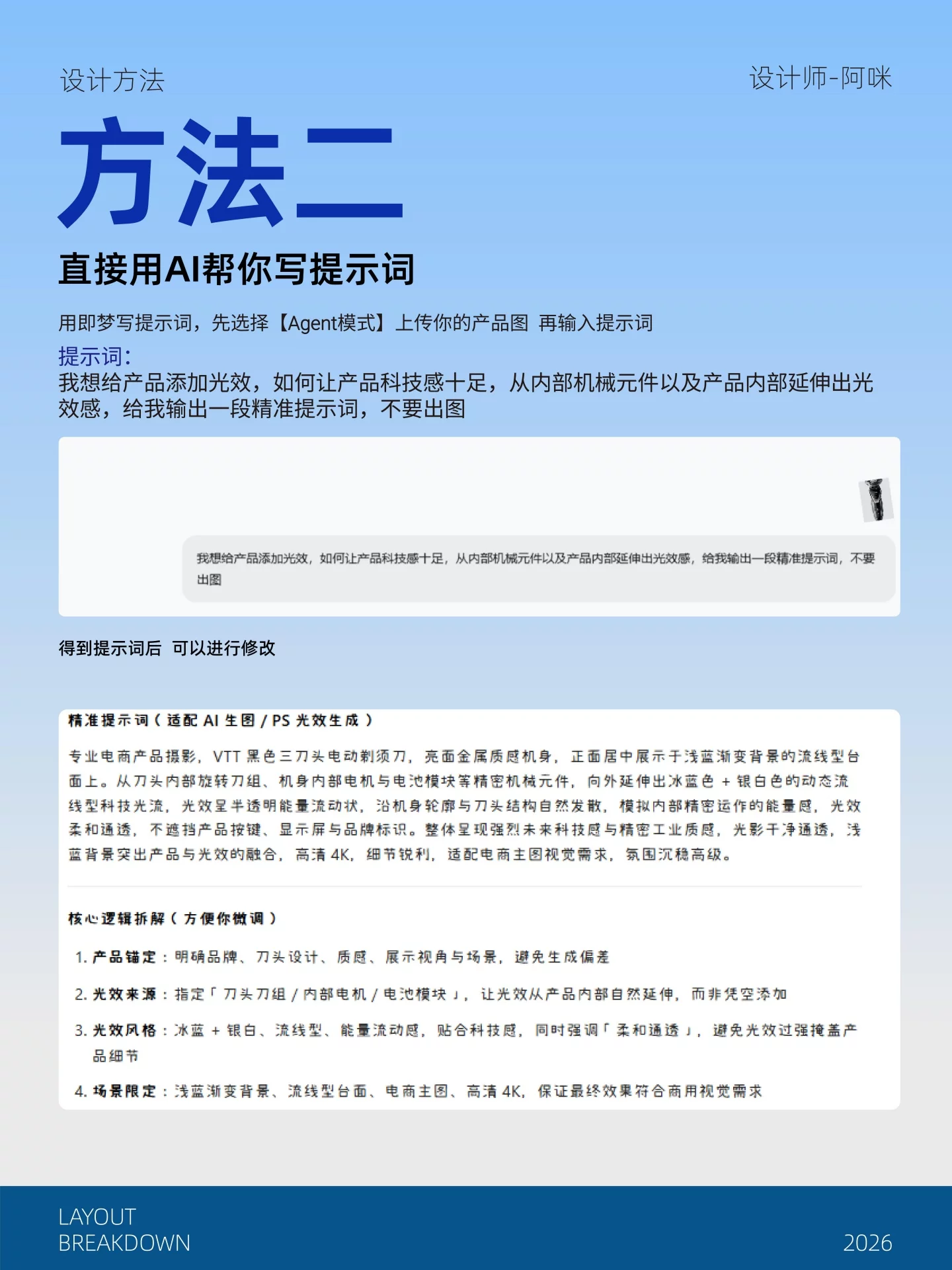 设计方法

设计师-阿咪

方法二

直接用AI帮你写提示词

用即梦写提示词，先选择【Agent模式】上传你的产品图 再输入提示词

提示词:
我想给产品添加光效，如何让产品科技感十足，从内部机械元件以及产品内部延伸出光效感，给我输出一段精准提示词，不要出图

我想给产品添加光效，如何让产品科技感十足，从内部机械元件以及产品内部延伸出光效感，给我输出一段精准提示词，不要出图

得到提示词后 可以进行修改

精准提示词（适配 AI 生图 / PS 光效生成）

专业电商产品摄影，VTT 黑色三刀头电动剃须刀，亮面金属质感机身，正面居中展示于浅蓝渐变背景的流线型台面上。从刀头内部旋转刀组、机身内部电机与电池模块等精密机械元件，向外延伸出冰蓝色 + 银白色的动态流线型科技光流，光效呈半透明能量流动状，沿机身轮廓与刀头结构自然发散，模拟内部精密运作的能量感，光效柔和通透，不遮挡产品按键、显示屏与品牌标识。整体呈现强烈未来科技感与精密工业质感，光影干净通透，浅蓝背景突出产品与光效的融合，高清 4K，细节锐利，适配电商主图视觉需求，氛围沉稳高级。

核心逻辑拆解（方便你微调）

1. 产品锚定：明确品牌、刀头设计、质感、展示视角与场景，避免生成偏差
2. 光效来源：指定「刀头刀组 / 内部电机 / 电池模块」，让光效从产品内部自然延伸，而非凭空添加
3. 光效风格：冰蓝 + 银白、流线型、能量流动感，贴合科技感，同时强调「柔和通透」，避免光效过强掩盖产品细节
4. 场景限定：浅蓝渐变背景、流线型台面、电商主图、高清 4K，保证最终效果符合商用视觉需求

LAYOUT
BREAKDOWN

2026